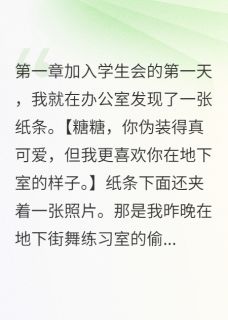 第一章加入学生会的第一天，我就在办公室发现了一张纸条。【糖糖，你伪装得真可爱，但我更喜欢你在地下室的样子。】纸条下面还夹着一张照片。那是我昨晚在地下街舞练习室的偷...